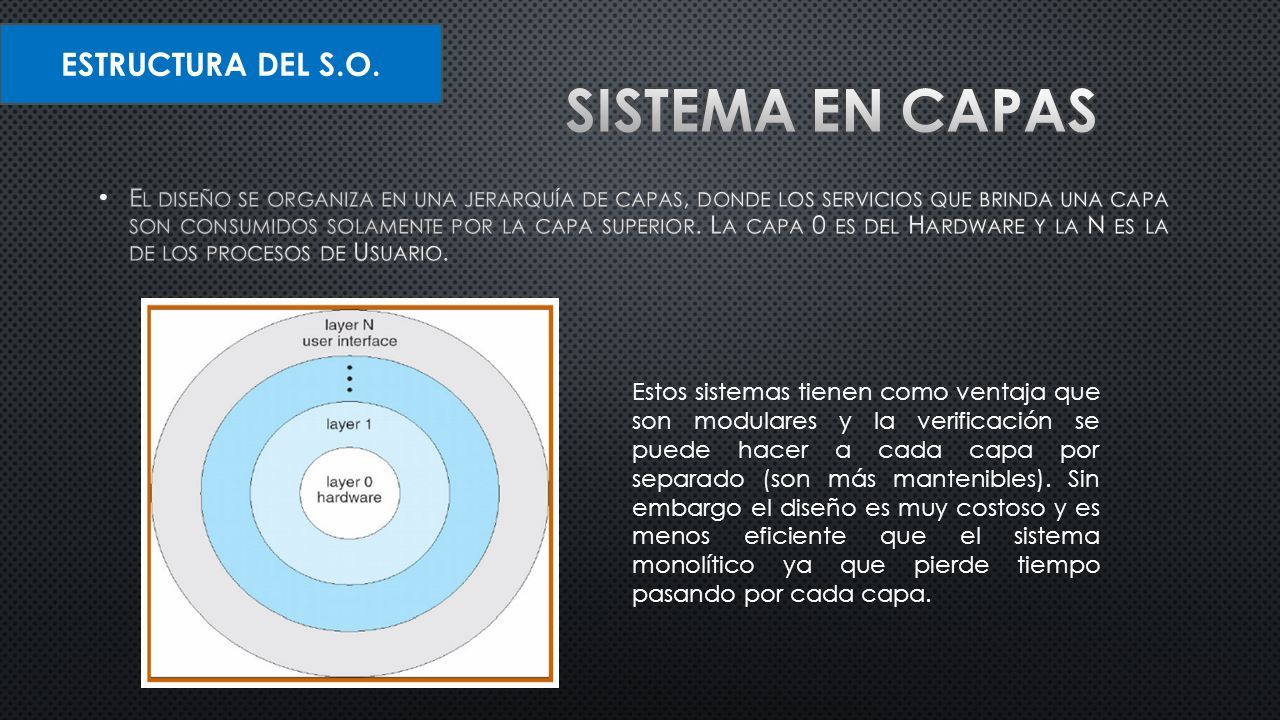 ESTRUCTURA DEL S.O.

SISTEMA EN CAPAS

• El diseño se organiza en una jerarquía de capas, donde los servicios que brinda una capa son consumidos solamente por la capa superior. La capa 0 es del Hardware y la N es la de los procesos de Usuario.

layer N
user interface
⋮
layer 1
layer 0
hardware

Estos sistemas tienen como ventaja que son modulares y la verificación se puede hacer a cada capa por separado (son más mantenibles). Sin embargo el diseño es muy costoso y es menos eficiente que el sistema monolítico ya que pierde tiempo pasando por cada capa.